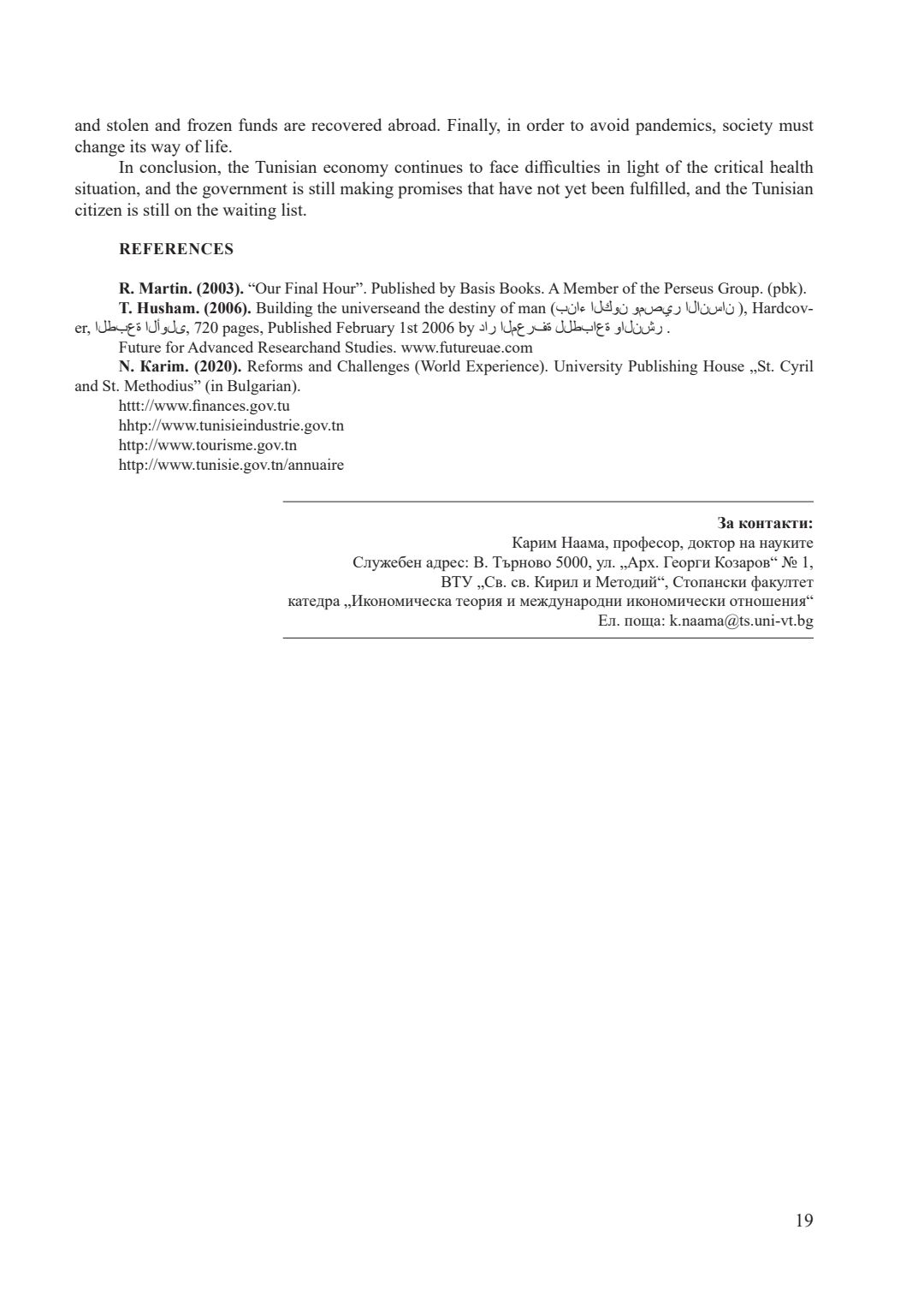 and stolen and frozen funds are recovered abroad. Finally, in order to avoid pandemics, society must change its way of life.

In conclusion, the Tunisian economy continues to face difficulties in light of the critical health situation, and the government is still making promises that have not yet been fulfilled, and the Tunisian citizen is still on the waiting list.

REFERENCES

R. Martin. (2003). “Our Final Hour”. Published by Basis Books. A Member of the Perseus Group. (pbk).

T. Husham. (2006). Building the universeand the destiny of man (بناء الكون ومصير الانسان ), Hardcover, الطبعة الأولى, 720 pages, Published February 1st 2006 by دار المعرفة للطباعة والنشر .

Future for Advanced Researchand Studies. www.futureuae.com

N. Karim. (2020). Reforms and Challenges (World Experience). University Publishing House „St. Cyril and St. Methodius” (in Bulgarian).

httt://www.finances.gov.tu

hhtp://www.tunisieindustrie.gov.tn

http://www.tourisme.gov.tn

http://www.tunisie.gov.tn/annuaire

За контакти:
Карим Наама, професор, доктор на науките
Служебен адрес: В. Търново 5000, ул. „Арх. Георги Козаров“ № 1,
ВТУ „Св. св. Кирил и Методий“, Стопански факултет
катедра „Икономическа теория и международни икономически отношения“
Ел. поща: k.naama@ts.uni-vt.bg

19